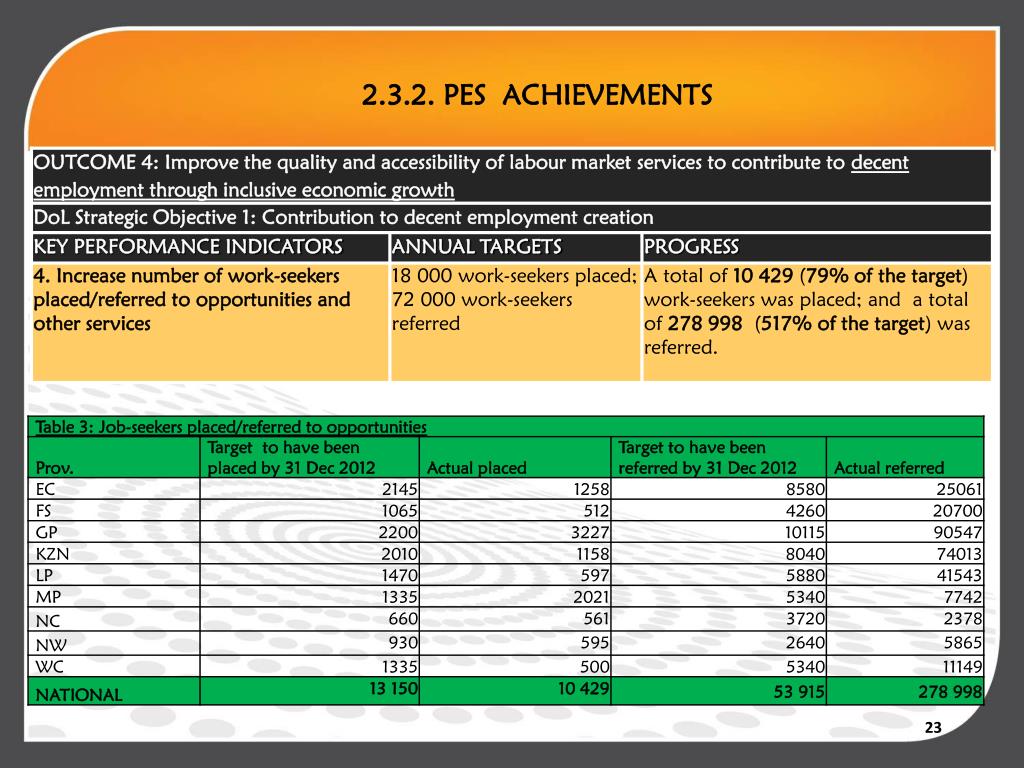 2.3.2. PES ACHIEVEMENTS

OUTCOME 4: Improve the quality and accessibility of labour market services to contribute to decent employment through inclusive economic growth

DoL Strategic Objective 1: Contribution to decent employment creation

| KEY PERFORMANCE INDICATORS | ANNUAL TARGETS | PROGRESS |
|---|---|---|
| 4. Increase number of work-seekers placed/referred to opportunities and other services | 18 000 work-seekers placed; 72 000 work-seekers referred | A total of 10 429 (79% of the target) work-seekers was placed; and a total of 278 998 (517% of the target) was referred. |

Table 3: Job-seekers placed/referred to opportunities

| Prov. | Target to have been placed by 31 Dec 2012 | Actual placed | Target to have been referred by 31 Dec 2012 | Actual referred |
|---|---|---|---|---|
| EC | 2145 | 1258 | 8580 | 25061 |
| FS | 1065 | 512 | 4260 | 20700 |
| GP | 2200 | 3227 | 10115 | 90547 |
| KZN | 2010 | 1158 | 8040 | 74013 |
| LP | 1470 | 597 | 5880 | 41543 |
| MP | 1335 | 2021 | 5340 | 7742 |
| NC | 660 | 561 | 3720 | 2378 |
| NW | 930 | 595 | 2640 | 5865 |
| WC | 1335 | 500 | 5340 | 11149 |
| NATIONAL | 13 150 | 10 429 | 53 915 | 278 998 |

23